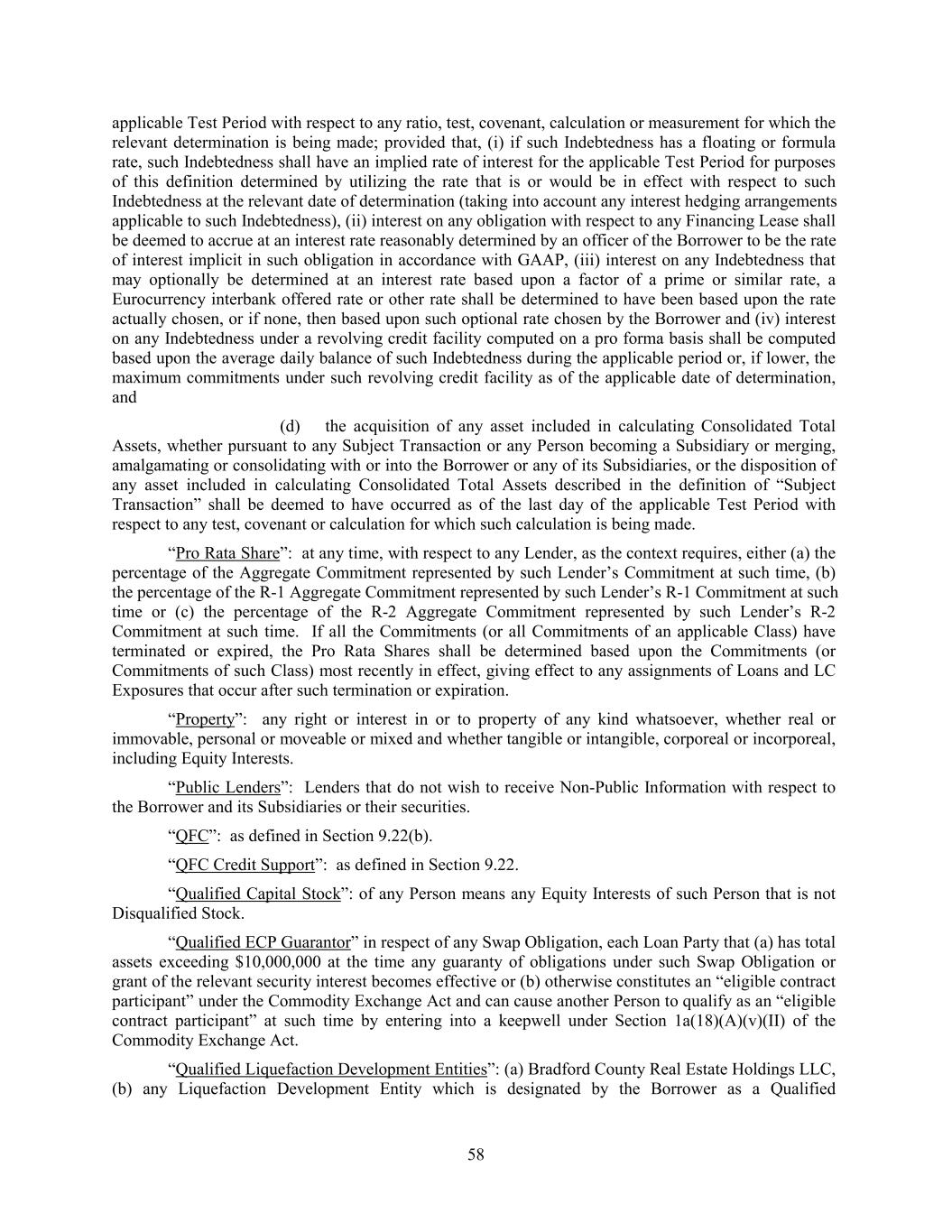 applicable Test Period with respect to any ratio, test, covenant, calculation or measurement for which the relevant determination is being made; provided that, (i) if such Indebtedness has a floating or formula rate, such Indebtedness shall have an implied rate of interest for the applicable Test Period for purposes of this definition determined by utilizing the rate that is or would be in effect with respect to such Indebtedness at the relevant date of determination (taking into account any interest hedging arrangements applicable to such Indebtedness), (ii) interest on any obligation with respect to any Financing Lease shall be deemed to accrue at an interest rate reasonably determined by an officer of the Borrower to be the rate of interest implicit in such obligation in accordance with GAAP, (iii) interest on any Indebtedness that may optionally be determined at an interest rate based upon a factor of a prime or similar rate, a Eurocurrency interbank offered rate or other rate shall be determined to have been based upon the rate actually chosen, or if none, then based upon such optional rate chosen by the Borrower and (iv) interest on any Indebtedness under a revolving credit facility computed on a pro forma basis shall be computed based upon the average daily balance of such Indebtedness during the applicable period or, if lower, the maximum commitments under such revolving credit facility as of the applicable date of determination, and

(d) the acquisition of any asset included in calculating Consolidated Total Assets, whether pursuant to any Subject Transaction or any Person becoming a Subsidiary or merging, amalgamating or consolidating with or into the Borrower or any of its Subsidiaries, or the disposition of any asset included in calculating Consolidated Total Assets described in the definition of “Subject Transaction” shall be deemed to have occurred as of the last day of the applicable Test Period with respect to any test, covenant or calculation for which such calculation is being made.

“Pro Rata Share”: at any time, with respect to any Lender, as the context requires, either (a) the percentage of the Aggregate Commitment represented by such Lender’s Commitment at such time, (b) the percentage of the R-1 Aggregate Commitment represented by such Lender’s R-1 Commitment at such time or (c) the percentage of the R-2 Aggregate Commitment represented by such Lender’s R-2 Commitment at such time. If all the Commitments (or all Commitments of an applicable Class) have terminated or expired, the Pro Rata Shares shall be determined based upon the Commitments (or Commitments of such Class) most recently in effect, giving effect to any assignments of Loans and LC Exposures that occur after such termination or expiration.

“Property”: any right or interest in or to property of any kind whatsoever, whether real or immovable, personal or moveable or mixed and whether tangible or intangible, corporeal or incorporeal, including Equity Interests.

“Public Lenders”: Lenders that do not wish to receive Non-Public Information with respect to the Borrower and its Subsidiaries or their securities.

“QFC”: as defined in Section 9.22(b).

“QFC Credit Support”: as defined in Section 9.22.

“Qualified Capital Stock”: of any Person means any Equity Interests of such Person that is not Disqualified Stock.

“Qualified ECP Guarantor” in respect of any Swap Obligation, each Loan Party that (a) has total assets exceeding $10,000,000 at the time any guaranty of obligations under such Swap Obligation or grant of the relevant security interest becomes effective or (b) otherwise constitutes an “eligible contract participant” under the Commodity Exchange Act and can cause another Person to qualify as an “eligible contract participant” at such time by entering into a keepwell under Section 1a(18)(A)(v)(II) of the Commodity Exchange Act.

“Qualified Liquefaction Development Entities”: (a) Bradford County Real Estate Holdings LLC, (b) any Liquefaction Development Entity which is designated by the Borrower as a Qualified

58